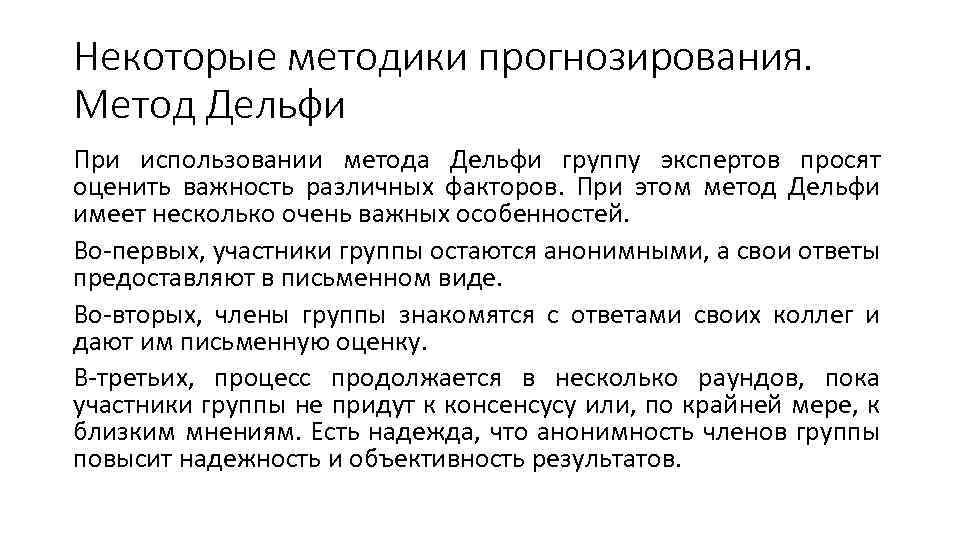 Некоторые методики прогнозирования. Метод Дельфи

При использовании метода Дельфи группу экспертов просят оценить важность различных факторов. При этом метод Дельфи имеет несколько очень важных особенностей.

Во-первых, участники группы остаются анонимными, а свои ответы предоставляют в письменном виде.

Во-вторых, члены группы знакомятся с ответами своих коллег и дают им письменную оценку.

В-третьих, процесс продолжается в несколько раундов, пока участники группы не придут к консенсусу или, по крайней мере, к близким мнениям. Есть надежда, что анонимность членов группы повысит надежность и объективность результатов.